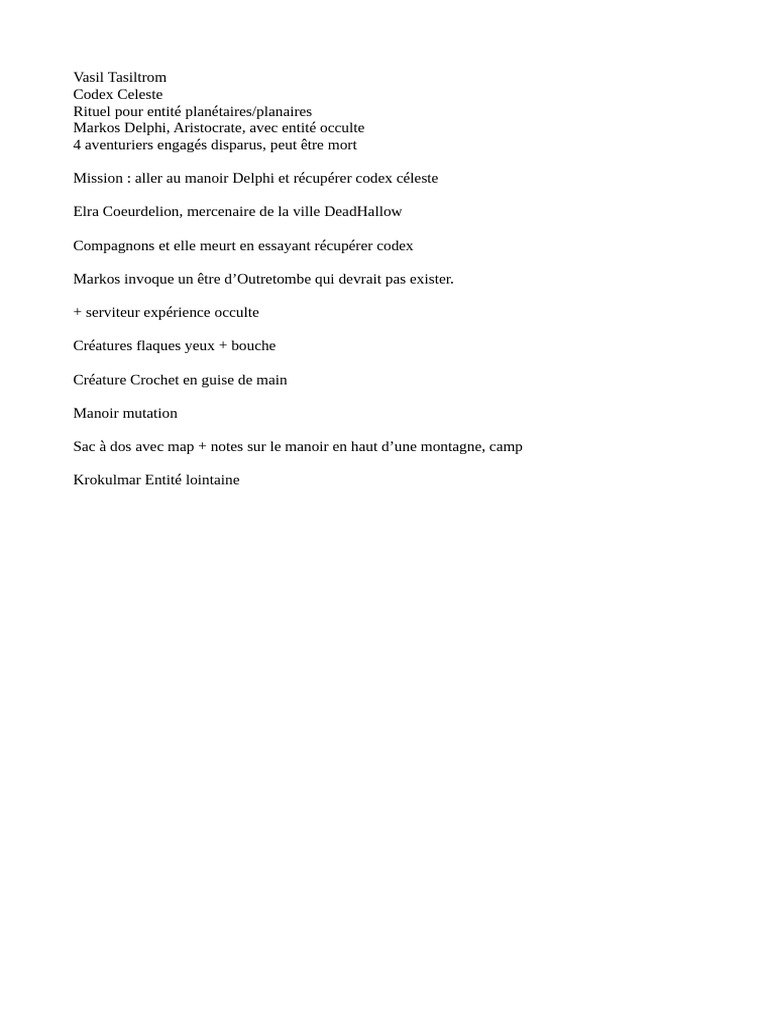 Vasil Tasiltrom
Codex Celeste
Rituel pour entité planétaires/planaires
Markos Delphi, Aristocrate, avec entité occulte
4 aventuriers engagés disparus, peut être mort

Mission : aller au manoir Delphi et récupérer codex céleste

Elra Coeurdelion, mercenaire de la ville DeadHallow

Compagnons et elle meurt en essayant récupérer codex

Markos invoque un être d’Outretombe qui devrait pas exister.

+ serviteur expérience occulte

Créatures flaques yeux + bouche

Créature Crochet en guise de main

Manoir mutation

Sac à dos avec map + notes sur le manoir en haut d’une montagne, camp

Krokulmar Entité lointaine